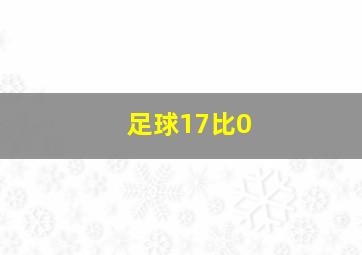 足球17比0